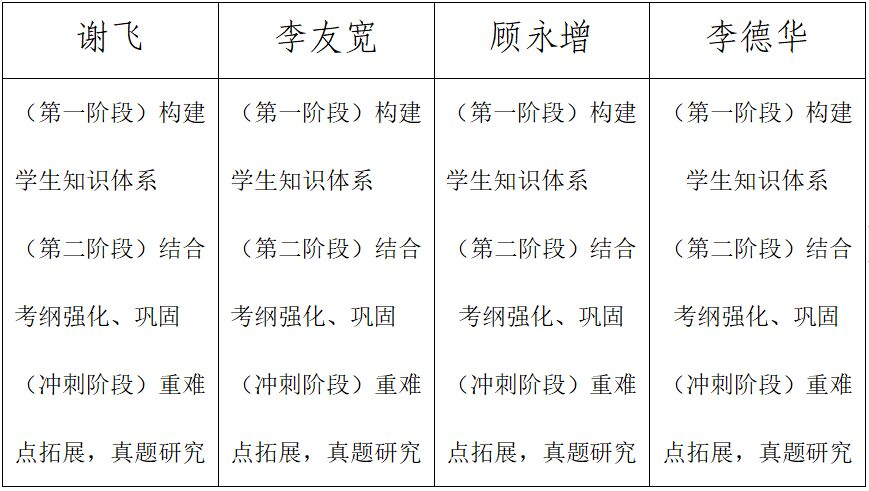 | 谢飞 | 李友宽 | 顾永增 | 李德华 |
|---|---|---|---|
| （第一阶段）构建学生知识体系（第二阶段）结合考纲强化、巩固（冲刺阶段）重难点拓展，真题研究 | （第一阶段）构建学生知识体系（第二阶段）结合考纲强化、巩固（冲刺阶段）重难点拓展，真题研究 | （第一阶段）构建学生知识体系（第二阶段）结合考纲强化、巩固（冲刺阶段）重难点拓展，真题研究 | （第一阶段）构建学生知识体系（第二阶段）结合考纲强化、巩固（冲刺阶段）重难点拓展，真题研究 |